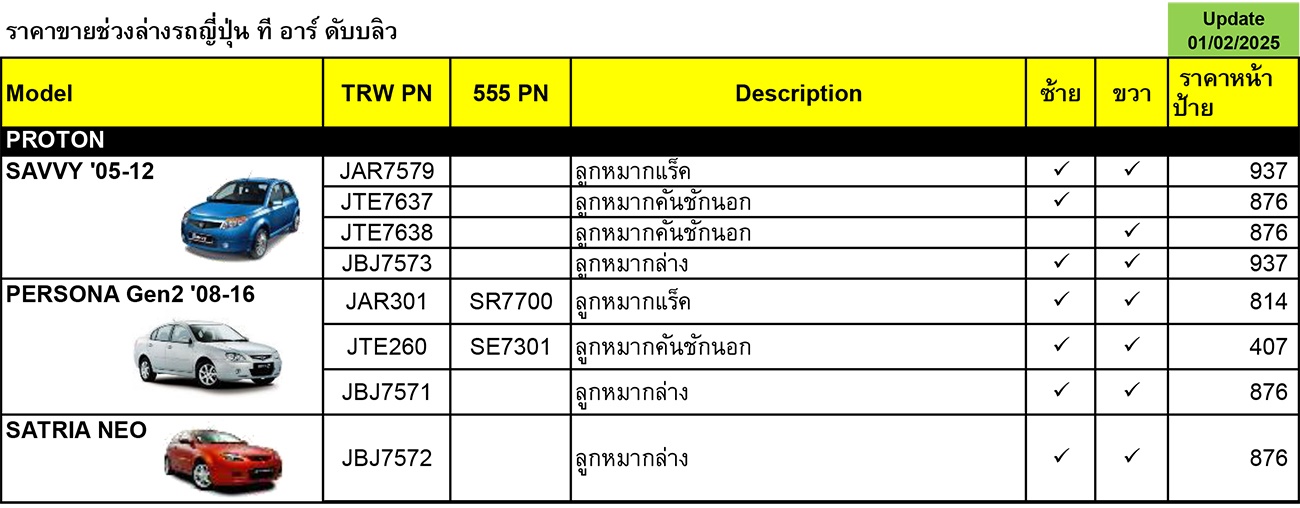 ราคาขายช่วงล่างรถญี่ปุ่น ที อาร์ ดับบลิว

Update
01/02/2025

| Model | TRW PN | 555 PN | Description | ซ้าย | ขวา | ราคาหน้าป้าย |
|---|---|---|---|---|---|---|
| PROTON | | | | | | |
| SAVVY '05-12 | JAR7579 | | ลูกหมากแร็ค | ✓ | ✓ | 937 |
| | JTE7637 | | ลูกหมากคันชักนอก | ✓ | | 876 |
| | JTE7638 | | ลูกหมากคันชักนอก | | ✓ | 876 |
| | JBJ7573 | | ลูกหมากล่าง | ✓ | ✓ | 937 |
| PERSONA Gen2 '08-16 | JAR301 | SR7700 | ลูกหมากแร็ค | ✓ | ✓ | 814 |
| | JTE260 | SE7301 | ลูกหมากคันชักนอก | ✓ | ✓ | 407 |
| | JBJ7571 | | ลูกหมากล่าง | ✓ | ✓ | 876 |
| SATRIA NEO | JBJ7572 | | ลูกหมากล่าง | ✓ | ✓ | 876 |